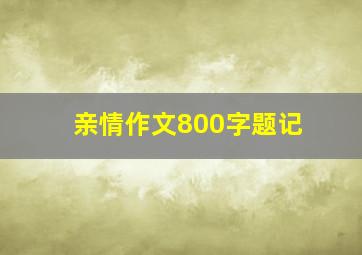 亲情作文800字题记